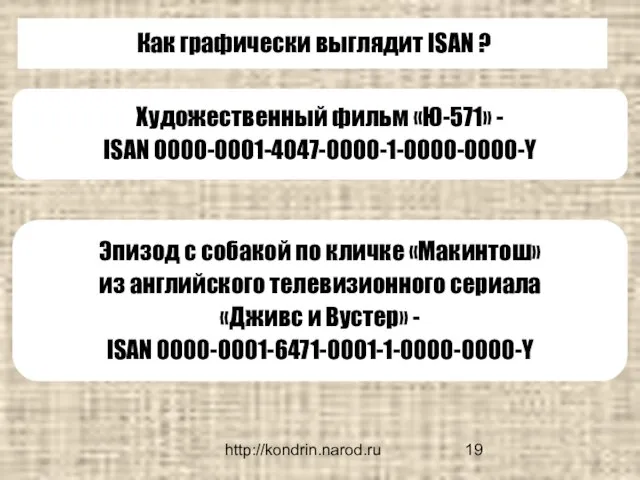 Как графически выглядит ISAN ?

Художественный фильм «Ю-571» - ISAN 0000-0001-4047-0000-1-0000-0000-Y

Эпизод с собакой по кличке «Макинтош» из английского телевизионного сериала «Дживс и Вустер» - ISAN 0000-0001-6471-0001-1-0000-0000-Y

http://kondrin.narod.ru 19